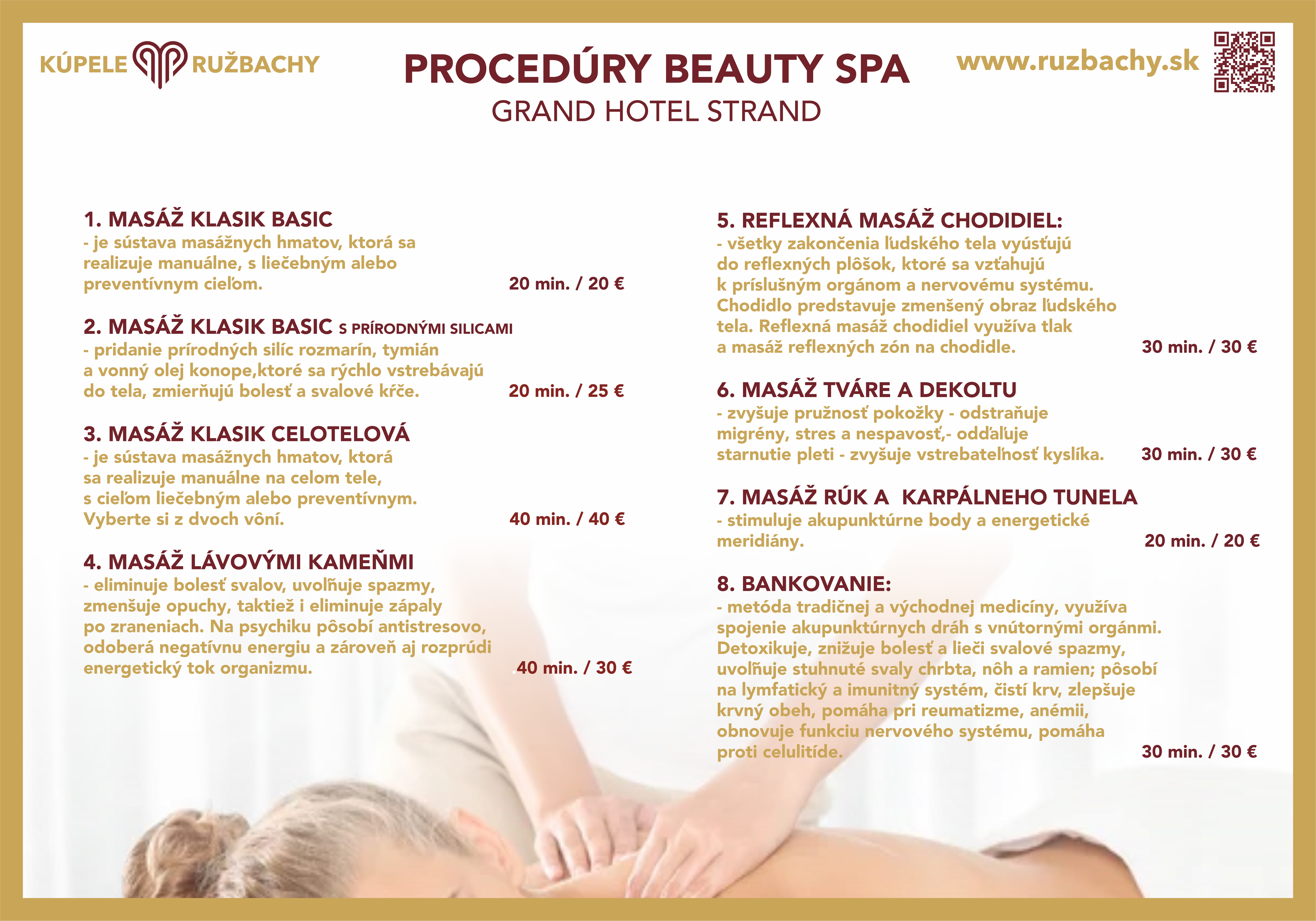 KÚPELE RUŽBACHY

PROCEDÚRY BEAUTY SPA
GRAND HOTEL STRAND

www.ruzbachy.sk

1. MASÁŽ KLASIK BASIC
- je sústava masážnych hmatov, ktorá sa realizuje manuálne, s liečebným alebo preventívnym cieľom.
20 min. / 20 €

2. MASÁŽ KLASIK BASIC S PRÍRODNÝMI SILICAMI
- pridanie prírodných silíc rozmarín, tymián a vonný olej konope,ktoré sa rýchlo vstrebávajú do tela, zmierňujú bolesť a svalové kŕče.
20 min. / 25 €

3. MASÁŽ KLASIK CELOTELOVÁ
- je sústava masážnych hmatov, ktorá sa realizuje manuálne na celom tele, s cieľom liečebným alebo preventívnym. Vyberte si z dvoch vôní.
40 min. / 40 €

4. MASÁŽ LÁVOVÝMI KAMEŇMI
- eliminuje bolesť svalov, uvoľňuje spazmy, zmenšuje opuchy, taktiež i eliminuje zápaly po zraneniach. Na psychiku pôsobí antistresovo, odoberá negatívnu energiu a zároveň aj rozprúdi energetický tok organizmu.
40 min. / 30 €

5. REFLEXNÁ MASÁŽ CHODIDIEL:
- všetky zakončenia ľudského tela vyúsťujú do reflexných plôšok, ktoré sa vzťahujú k príslušným orgánom a nervovému systému. Chodidlo predstavuje zmenšený obraz ľudského tela. Reflexná masáž chodidiel využíva tlak a masáž reflexných zón na chodidle.
30 min. / 30 €

6. MASÁŽ TVÁRE A DEKOLTU
- zvyšuje pružnosť pokožky - odstraňuje migrény, stres a nespavosť,- odďaľuje starnutie pleti - zvyšuje vstrebateľnosť kyslíka.
30 min. / 30 €

7. MASÁŽ RÚK A KARPÁLNEHO TUNELA
- stimuluje akupunktúrne body a energetické meridiány.
20 min. / 20 €

8. BANKOVANIE:
- metóda tradičnej a východnej medicíny, využíva spojenie akupunktúrnych dráh s vnútornými orgánmi. Detoxikuje, znižuje bolesť a lieči svalové spazmy, uvoľňuje stuhnuté svaly chrbta, nôh a ramien; pôsobí na lymfatický a imunitný systém, čistí krv, zlepšuje krvný obeh, pomáha pri reumatizme, anémii, obnovuje funkciu nervového systému, pomáha proti celulitíde.
30 min. / 30 €